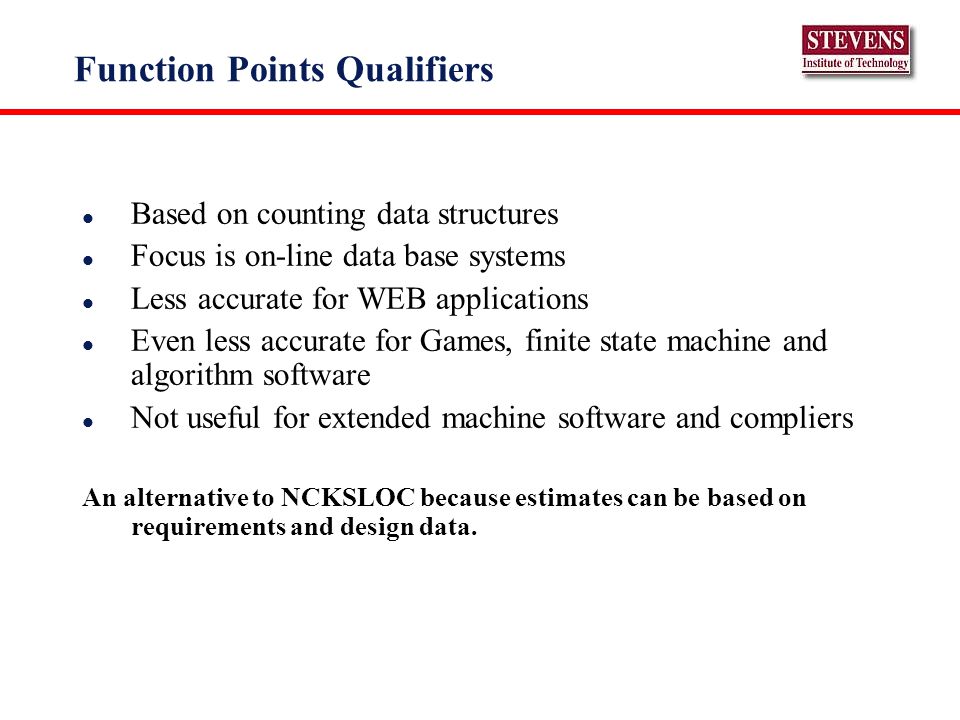 Function Points Qualifiers

STEVENS
Institute of Technology

- Based on counting data structures
- Focus is on-line data base systems
- Less accurate for WEB applications
- Even less accurate for Games, finite state machine and algorithm software
- Not useful for extended machine software and compliers

An alternative to NCKSLOC because estimates can be based on requirements and design data.